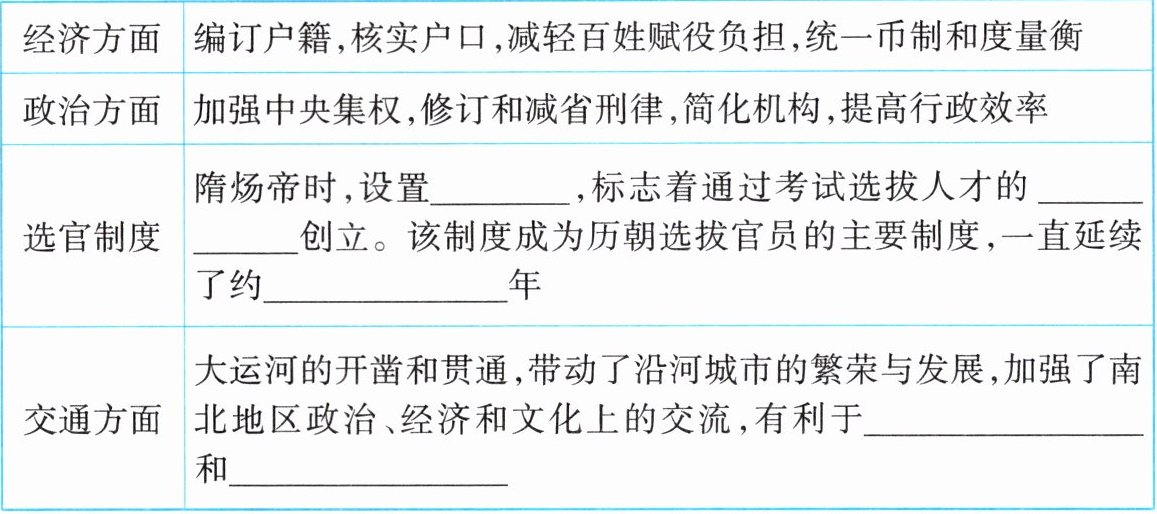 | 经济方面 | 编订户籍,核实户口,减轻百姓赋役负担,统一币制和度量衡 |
|---|---|
| 政治方面 | 加强中央集权,修订和减省刑律,简化机构,提高行政效率 |
| 选官制度 | 隋炀帝时,设置____,标志着通过考试选拔人才的____创立。该制度成为历朝选拔官员的主要制度,一直延续了约____年 |
| 交通方面 | 大运河的开凿和贯通,带动了沿河城市的繁荣与发展,加强了南北地区政治、经济和文化上的交流,有利于____和____ |